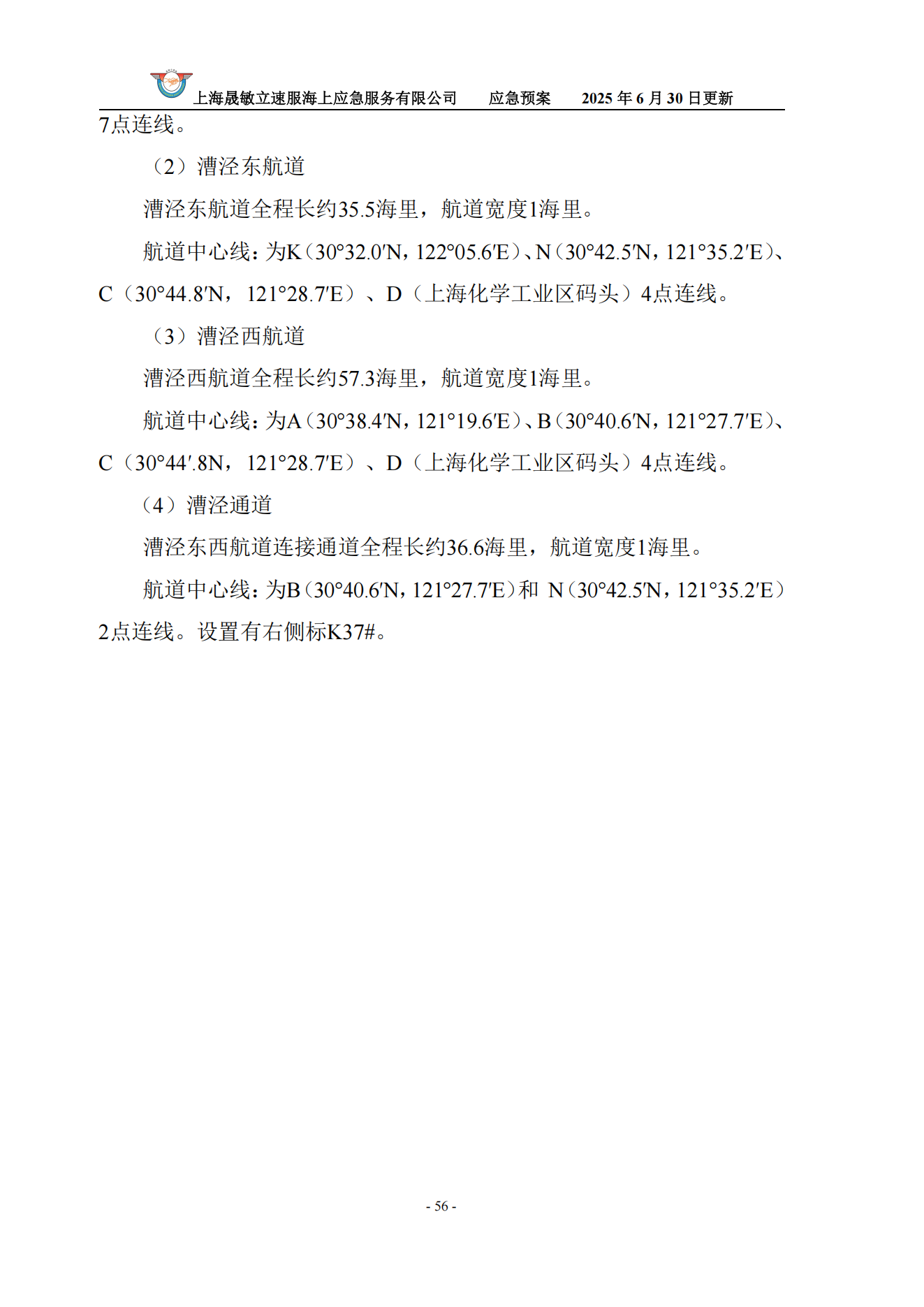 上海晟敏立速服海上应急服务有限公司　　应急预案　　2025 年 6 月 30 日更新

7点连线。

（2）漕泾东航道

漕泾东航道全程长约35.5海里，航道宽度1海里。

航道中心线：为K（30°32.0′N，122°05.6′E）、N（30°42.5′N，121°35.2′E）、C（30°44.8′N，121°28.7′E）、D（上海化学工业区码头）4点连线。

（3）漕泾西航道

漕泾西航道全程长约57.3海里，航道宽度1海里。

航道中心线：为A（30°38.4′N，121°19.6′E）、B（30°40.6′N，121°27.7′E）、C（30°44′.8N，121°28.7′E）、D（上海化学工业区码头）4点连线。

（4）漕泾通道

漕泾东西航道连接通道全程长约36.6海里，航道宽度1海里。

航道中心线：为B（30°40.6′N，121°27.7′E）和 N（30°42.5′N，121°35.2′E）2点连线。设置有右侧标K37#。

- 56 -